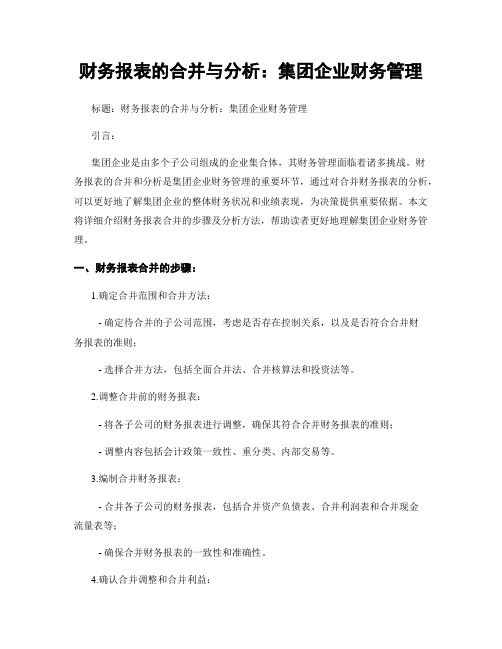 财务报表的合并与分析：集团企业财务管理

标题：财务报表的合并与分析：集团企业财务管理

引言：

集团企业是由多个子公司组成的企业集合体，其财务管理面临着诸多挑战。财务报表的合并和分析是集团企业财务管理的重要环节，通过对合并财务报表的分析，可以更好地了解集团企业的整体财务状况和业绩表现，为决策提供重要依据。本文将详细介绍财务报表合并的步骤及分析方法，帮助读者更好地理解集团企业财务管理。

一、财务报表合并的步骤：

1.确定合并范围和合并方法：

- 确定待合并的子公司范围，考虑是否存在控制关系，以及是否符合合并财务报表的准则；

- 选择合并方法，包括全面合并法、合并核算法和投资法等。

2.调整合并前的财务报表：

- 将各子公司的财务报表进行调整，确保其符合合并财务报表的准则；

- 调整内容包括会计政策一致性、重分类、内部交易等。

3.编制合并财务报表：

- 合并各子公司的财务报表，包括合并资产负债表、合并利润表和合并现金流量表等；

- 确保合并财务报表的一致性和准确性。

4.确认合并调整和合并利益：